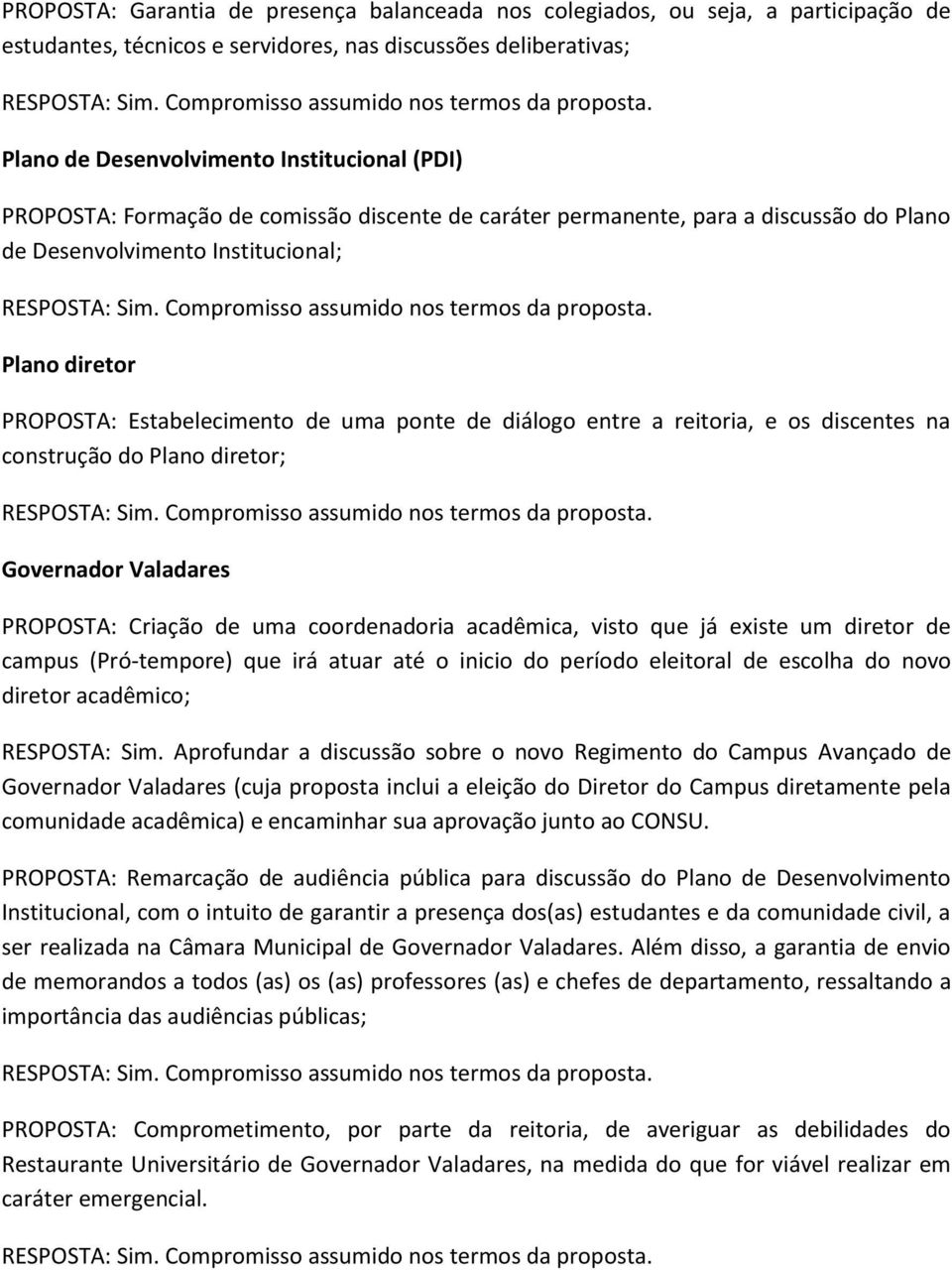 PROPOSTA: Garantia de presença balanceada nos colegiados, ou seja, a participação de estudantes, técnicos e servidores, nas discussões deliberativas;

RESPOSTA: Sim. Compromisso assumido nos termos da proposta.

Plano de Desenvolvimento Institucional (PDI)

PROPOSTA: Formação de comissão discente de caráter permanente, para a discussão do Plano de Desenvolvimento Institucional;

RESPOSTA: Sim. Compromisso assumido nos termos da proposta.

Plano diretor

PROPOSTA: Estabelecimento de uma ponte de diálogo entre a reitoria, e os discentes na construção do Plano diretor;

RESPOSTA: Sim. Compromisso assumido nos termos da proposta.

Governador Valadares

PROPOSTA: Criação de uma coordenadoria acadêmica, visto que já existe um diretor de campus (Pró-tempore) que irá atuar até o inicio do período eleitoral de escolha do novo diretor acadêmico;

RESPOSTA: Sim. Aprofundar a discussão sobre o novo Regimento do Campus Avançado de Governador Valadares (cuja proposta inclui a eleição do Diretor do Campus diretamente pela comunidade acadêmica) e encaminhar sua aprovação junto ao CONSU.

PROPOSTA: Remarcação de audiência pública para discussão do Plano de Desenvolvimento Institucional, com o intuito de garantir a presença dos(as) estudantes e da comunidade civil, a ser realizada na Câmara Municipal de Governador Valadares. Além disso, a garantia de envio de memorandos a todos (as) os (as) professores (as) e chefes de departamento, ressaltando a importância das audiências públicas;

RESPOSTA: Sim. Compromisso assumido nos termos da proposta.

PROPOSTA: Comprometimento, por parte da reitoria, de averiguar as debilidades do Restaurante Universitário de Governador Valadares, na medida do que for viável realizar em caráter emergencial.

RESPOSTA: Sim. Compromisso assumido nos termos da proposta.